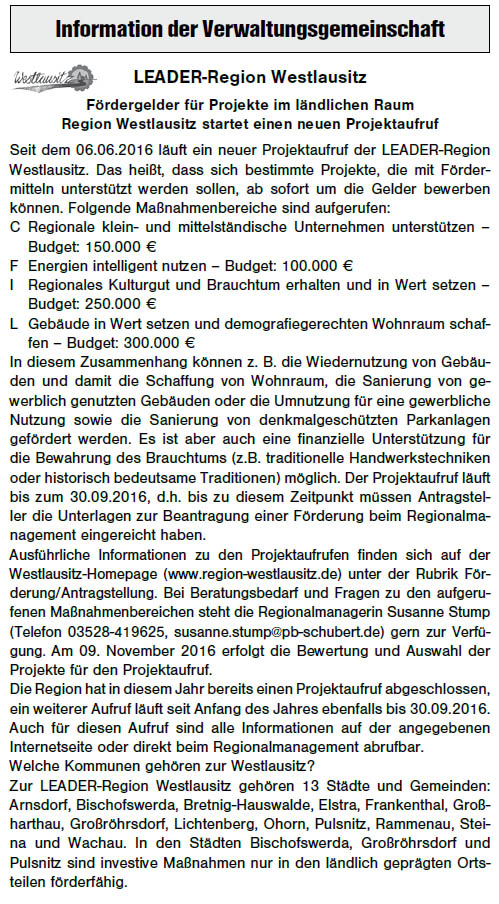 Information der Verwaltungsgemeinschaft

Westlausitz

LEADER-Region Westlausitz

Fördergelder für Projekte im ländlichen Raum
Region Westlausitz startet einen neuen Projektaufruf

Seit dem 06.06.2016 läuft ein neuer Projektaufruf der LEADER-Region Westlausitz. Das heißt, dass sich bestimmte Projekte, die mit Fördermitteln unterstützt werden sollen, ab sofort um die Gelder bewerben können. Folgende Maßnahmenbereiche sind aufgerufen:
C Regionale klein- und mittelständische Unternehmen unterstützen – Budget: 150.000 €
F Energien intelligent nutzen – Budget: 100.000 €
I Regionales Kulturgut und Brauchtum erhalten und in Wert setzen – Budget: 250.000 €
L Gebäude in Wert setzen und demografiegerechten Wohnraum schaffen – Budget: 300.000 €
In diesem Zusammenhang können z. B. die Wiedernutzung von Gebäuden und damit die Schaffung von Wohnraum, die Sanierung von gewerblich genutzten Gebäuden oder die Umnutzung für eine gewerbliche Nutzung sowie die Sanierung von denkmalgeschützten Parkanlagen gefördert werden. Es ist aber auch eine finanzielle Unterstützung für die Bewahrung des Brauchtums (z.B. traditionelle Handwerkstechniken oder historisch bedeutsame Traditionen) möglich. Der Projektaufruf läuft bis zum 30.09.2016, d.h. bis zu diesem Zeitpunkt müssen Antragsteller die Unterlagen zur Beantragung einer Förderung beim Regionalmanagement eingereicht haben.
Ausführliche Informationen zu den Projektaufrufen finden sich auf der Westlausitz-Homepage (www.region-westlausitz.de) unter der Rubrik Förderung/Antragstellung. Bei Beratungsbedarf und Fragen zu den aufgerufenen Maßnahmenbereichen steht die Regionalmanagerin Susanne Stump (Telefon 03528-419625, susanne.stump@pb-schubert.de) gern zur Verfügung. Am 09. November 2016 erfolgt die Bewertung und Auswahl der Projekte für den Projektaufruf.
Die Region hat in diesem Jahr bereits einen Projektaufruf abgeschlossen, ein weiterer Aufruf läuft seit Anfang des Jahres ebenfalls bis 30.09.2016. Auch für diesen Aufruf sind alle Informationen auf der angegebenen Internetseite oder direkt beim Regionalmanagement abrufbar.
Welche Kommunen gehören zur Westlausitz?
Zur LEADER-Region Westlausitz gehören 13 Städte und Gemeinden: Arnsdorf, Bischofswerda, Bretnig-Hauswalde, Elstra, Frankenthal, Großharthau, Großröhrsdorf, Lichtenberg, Ohorn, Pulsnitz, Rammenau, Steina und Wachau. In den Städten Bischofswerda, Großröhrsdorf und Pulsnitz sind investive Maßnahmen nur in den ländlich geprägten Ortsteilen förderfähig.